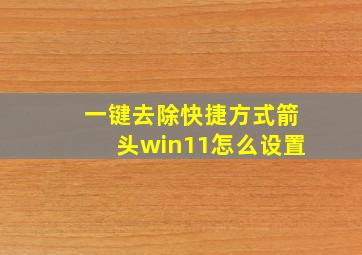 一键去除快捷方式箭头win11怎么设置